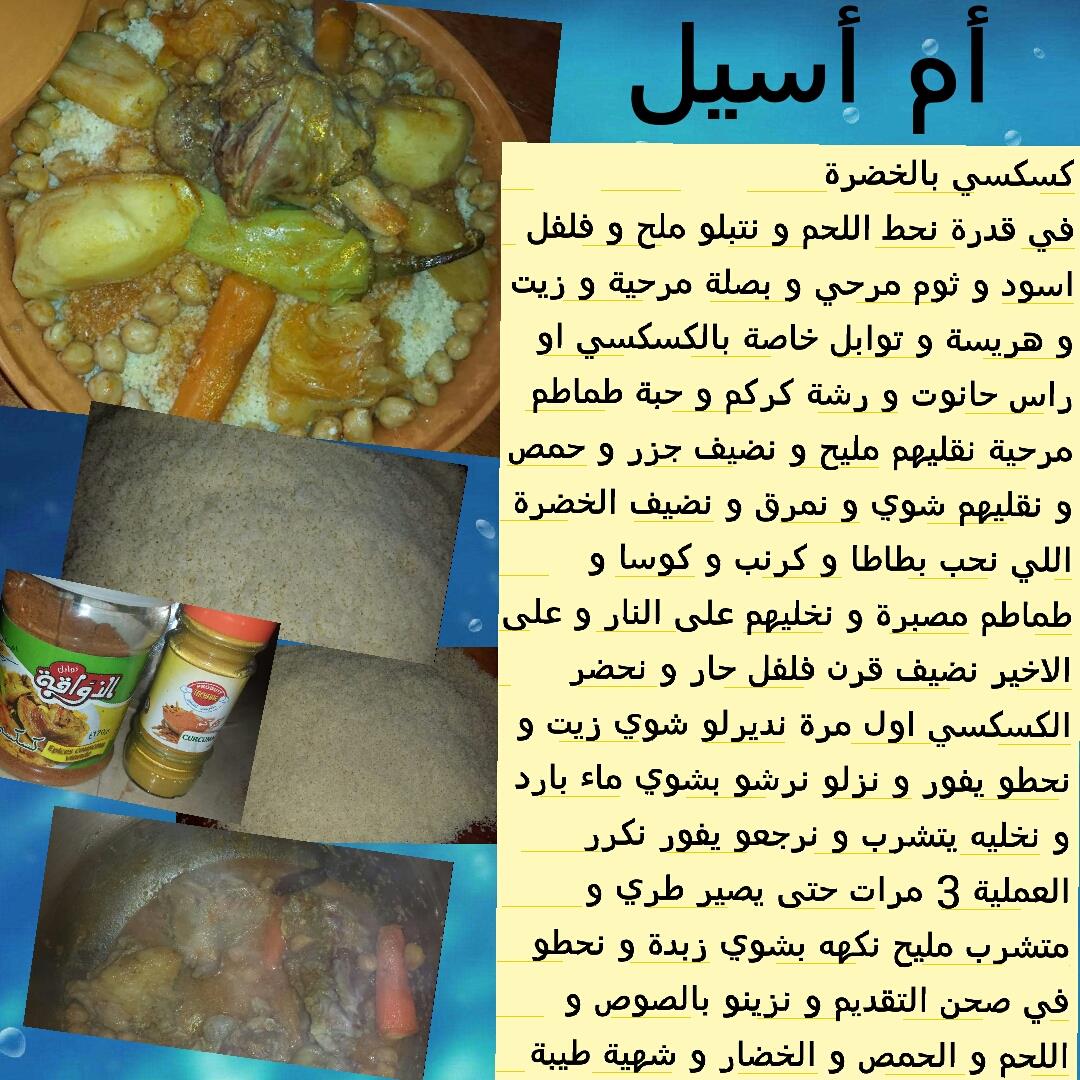 أم أسيل

كسكسي بالخضرة

في قدرة نحط اللحم و نتبلو ملح و فلفل اسود و ثوم مرحي و بصلة مرحية و زيت و هريسة و توابل خاصة بالكسكسي او راس حانوت و رشة كركم و حبة طماطم مرحية نقليهم مليح و نضيف جزر و حمص و نقليهم شوي و نمرق و نضيف الخضرة اللي نحب بطاطا و كرنب و كوسا و طماطم مصبرة و نخليهم على النار و على الاخير نضيف قرن فلفل حار و نحضر الكسكسي اول مرة نديرلو شوي زيت و نحطو يفور و نزلو نرشو بشوي ماء بارد و نخليه يتشرب و نرجعو يفور نكرر العملية 3 مرات حتى يصير طري و متشرب مليح نكهه بشوي زبدة و نحطو في صحن التقديم و نزينو بالصوص و اللحم و الحمص و الخضار و شهية طيبة

الذواقة
CURCUMA